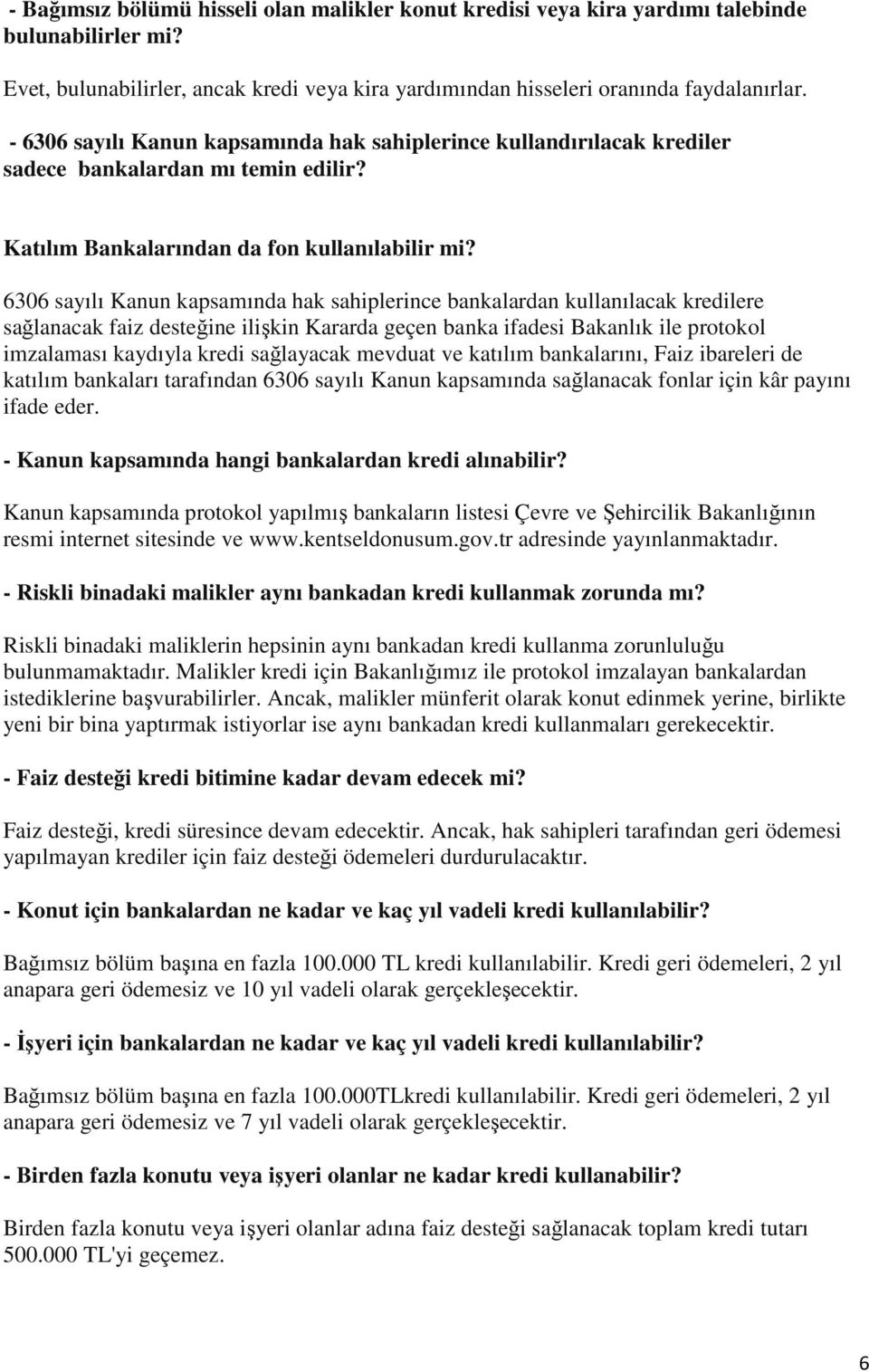 - Bağımsız bölümü hisseli olan malikler konut kredisi veya kira yardımı talebinde bulunabilirler mi?

Evet, bulunabilirler, ancak kredi veya kira yardımından hisseleri oranında faydalanırlar.

- 6306 sayılı Kanun kapsamında hak sahiplerince kullandırılacak krediler sadece bankalardan mı temin edilir?

Katılım Bankalarından da fon kullanılabilir mi?

6306 sayılı Kanun kapsamında hak sahiplerince bankalardan kullanılacak kredilere sağlanacak faiz desteğine ilişkin Kararda geçen banka ifadesi Bakanlık ile protokol imzalaması kaydıyla kredi sağlayacak mevduat ve katılım bankalarını, Faiz ibareleri de katılım bankaları tarafından 6306 sayılı Kanun kapsamında sağlanacak fonlar için kâr payını ifade eder.

- Kanun kapsamında hangi bankalardan kredi alınabilir?

Kanun kapsamında protokol yapılmış bankaların listesi Çevre ve Şehircilik Bakanlığının resmi internet sitesinde ve www.kentseldonusum.gov.tr adresinde yayınlanmaktadır.

- Riskli binadaki malikler aynı bankadan kredi kullanmak zorunda mı?

Riskli binadaki maliklerin hepsinin aynı bankadan kredi kullanma zorunluluğu bulunmamaktadır. Malikler kredi için Bakanlığımız ile protokol imzalayan bankalardan istediklerine başvurabilirler. Ancak, malikler münferit olarak konut edinmek yerine, birlikte yeni bir bina yaptırmak istiyorlar ise aynı bankadan kredi kullanmaları gerekecektir.

- Faiz desteği kredi bitimine kadar devam edecek mi?

Faiz desteği, kredi süresince devam edecektir. Ancak, hak sahipleri tarafından geri ödemesi yapılmayan krediler için faiz desteği ödemeleri durdurulacaktır.

- Konut için bankalardan ne kadar ve kaç yıl vadeli kredi kullanılabilir?

Bağımsız bölüm başına en fazla 100.000 TL kredi kullanılabilir. Kredi geri ödemeleri, 2 yıl anapara geri ödemesiz ve 10 yıl vadeli olarak gerçekleşecektir.

- İşyeri için bankalardan ne kadar ve kaç yıl vadeli kredi kullanılabilir?

Bağımsız bölüm başına en fazla 100.000TLkredi kullanılabilir. Kredi geri ödemeleri, 2 yıl anapara geri ödemesiz ve 7 yıl vadeli olarak gerçekleşecektir.

- Birden fazla konutu veya işyeri olanlar ne kadar kredi kullanabilir?

Birden fazla konutu veya işyeri olanlar adına faiz desteği sağlanacak toplam kredi tutarı 500.000 TL'yi geçemez.

6